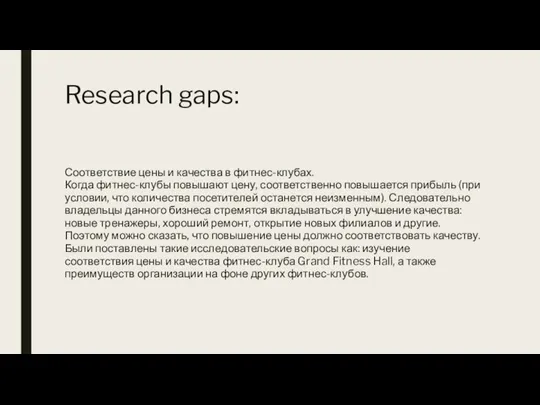 Research gaps:

Соответствие цены и качества в фитнес-клубах.
Когда фитнес-клубы повышают цену, соответственно повышается прибыль (при условии, что количества посетителей останется неизменным). Следовательно владельцы данного бизнеса стремятся вкладываться в улучшение качества: новые тренажеры, хороший ремонт, открытие новых филиалов и другие.
Поэтому можно сказать, что повышение цены должно соответствовать качеству.
Были поставлены такие исследовательские вопросы как: изучение соответствия цены и качества фитнес-клуба Grand Fitness Hall, а также преимуществ организации на фоне других фитнес-клубов.